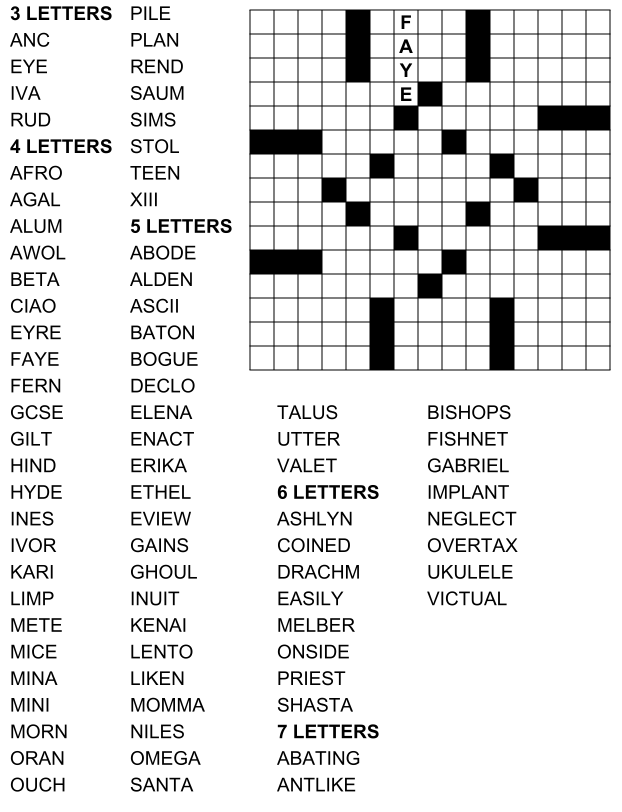 3 LETTERS
ANC
EYE
IVA
RUD
4 LETTERS
AFRO
AGAL
ALUM
AWOL
BETA
CIAO
EYRE
FAYE
FERN
GCSE
GILT
HIND
HYDE
INES
IVOR
KARI
LIMP
METE
MICE
MINA
MINI
MORN
ORAN
OUCH

PILE
PLAN
REND
SAUM
SIMS
STOL
TEEN
XIII
5 LETTERS
ABODE
ALDEN
ASCII
BATON
BOGUE
DECLO
ELENA
ENACT
ERIKA
ETHEL
EVIEW
GAINS
GHOUL
INUIT
KENAI
LENTO
LIKEN
MOMMA
NILES
OMEGA
SANTA

F
A
Y
E

TALUS
UTTER
VALET
6 LETTERS
ASHLYN
COINED
DRACHM
EASILY
MELBER
ONSIDE
PRIEST
SHASTA
7 LETTERS
ABATING
ANTLIKE

BISHOPS
FISHNET
GABRIEL
IMPLANT
NEGLECT
OVERTAX
UKULELE
VICTUAL